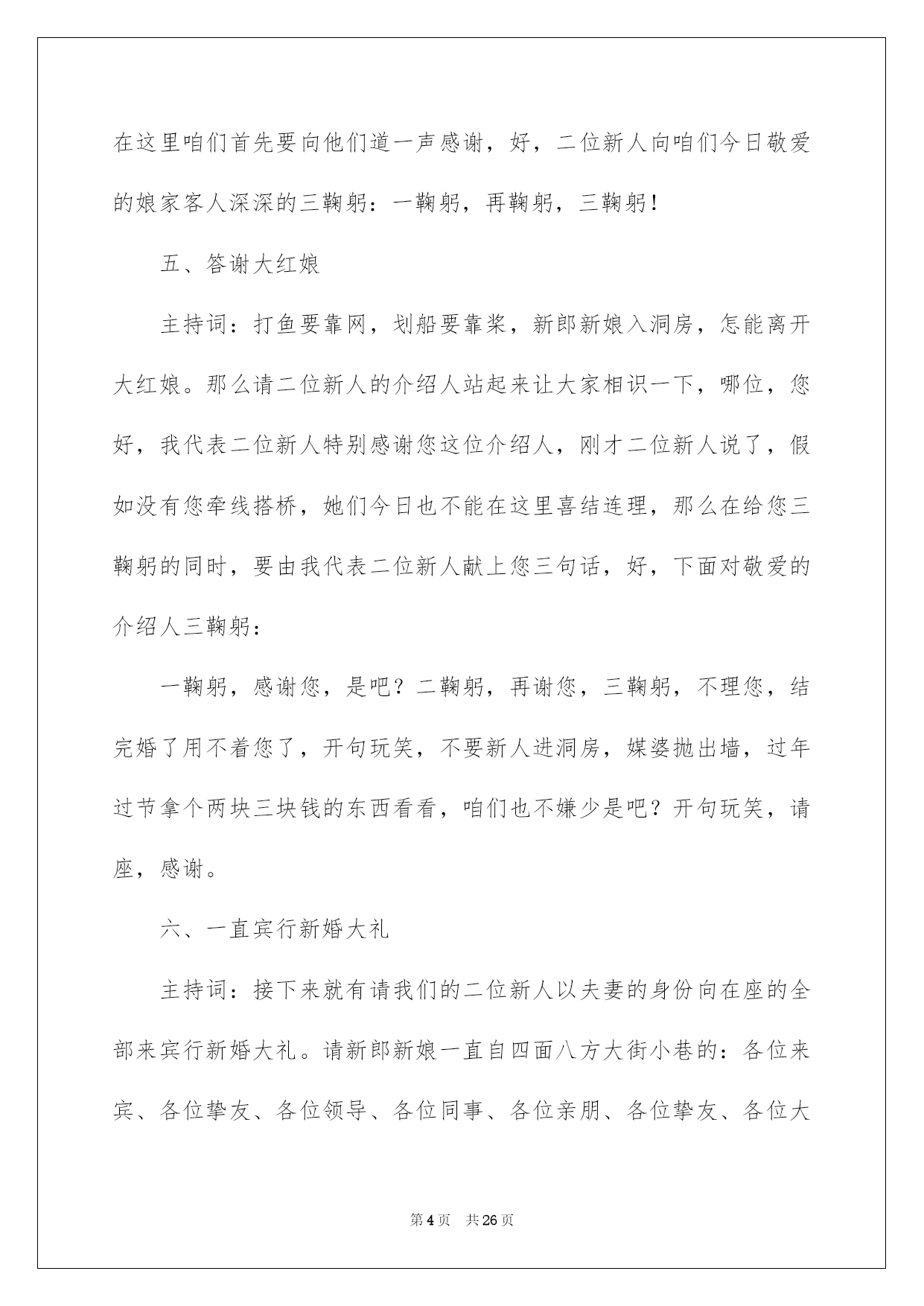 在这里咱们首先要向他们道一声感谢，好，二位新人向咱们今日敬爱的娘家客人深深的三鞠躬：一鞠躬，再鞠躬，三鞠躬！

五、答谢大红娘

主持词：打鱼要靠网，划船要靠桨，新郎新娘入洞房，怎能离开大红娘。那么请二位新人的介绍人站起来让大家相识一下，哪位，您好，我代表二位新人特别感谢您这位介绍人，刚才二位新人说了，假如没有您牵线搭桥，她们今日也不能在这里喜结连理，那么在给您三鞠躬的同时，要由我代表二位新人献上您三句话，好，下面对敬爱的介绍人三鞠躬：

一鞠躬，感谢您，是吧？二鞠躬，再谢您，三鞠躬，不理您，结完婚了用不着您了，开句玩笑，不要新人进洞房，媒婆抛出墙，过年过节拿个两块三块钱的东西看看，咱们也不嫌少是吧？开句玩笑，请座，感谢。

六、一直宾行新婚大礼

主持词：接下来就有请我们的二位新人以夫妻的身份向在座的全部来宾行新婚大礼。请新郎新娘一直自四面八方大街小巷的：各位来宾、各位挚友、各位领导、各位同事、各位亲朋、各位挚友、各位大

第4页 共26页